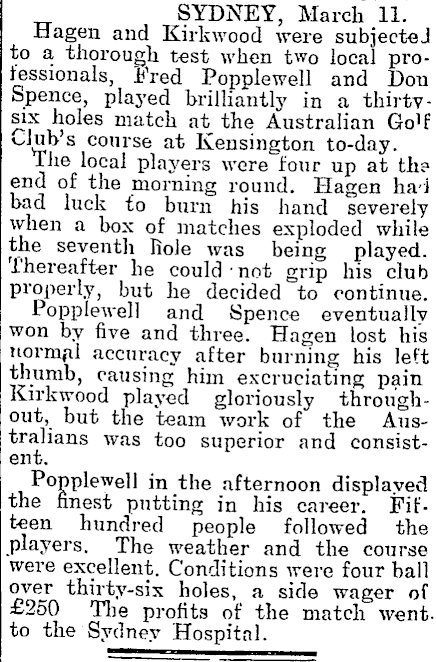 SYDNEY, March 11.

Hagen and Kirkwood were subjected to a thorough test when two local professionals, Fred Popplewell and Don Spence, played brilliantly in a thirty-six holes match at the Australian Golf Club's course at Kensington to-day.

The local players were four up at the end of the morning round. Hagen had bad luck to burn his hand severely when a box of matches exploded while the seventh hole was being played. Thereafter he could not grip his club properly, but he decided to continue.

Popplewell and Spence eventually won by five and three. Hagen lost his normal accuracy after burning his left thumb, causing him excruciating pain Kirkwood played gloriously throughout, but the team work of the Australians was too superior and consistent.

Popplewell in the afternoon displayed the finest putting in his career. Fifteen hundred people followed the players. The weather and the course were excellent. Conditions were four ball over thirty-six holes, a side wager of £250 The profits of the match went to the Sydney Hospital.